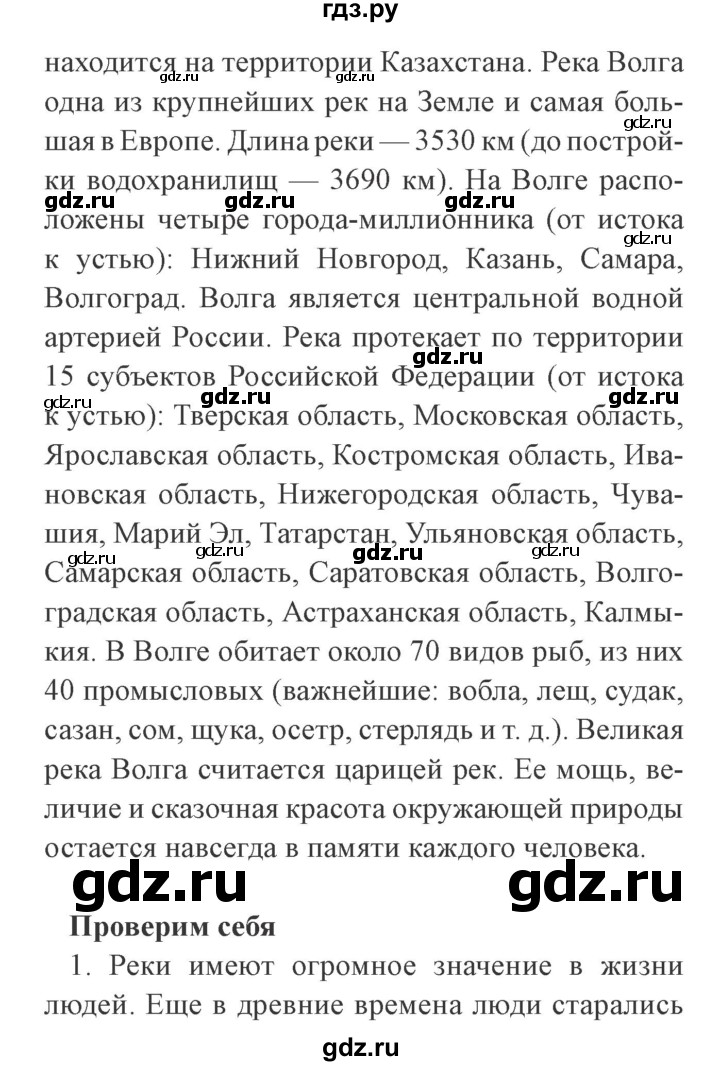 гдз.ру

находится на территории Казахстана. Река Волга одна из крупнейших рек на Земле и самая большая в Европе. Длина реки — 3530 км (до постройки водохранилищ — 3690 км). На Волге расположены четыре города-миллионника (от истока к устью): Нижний Новгород, Казань, Самара, Волгоград. Волга является центральной водной артерией России. Река протекает по территории 15 субъектов Российской Федерации (от истока к устью): Тверская область, Московская область, Ярославская область, Костромская область, Ивановская область, Нижегородская область, Чувашия, Марий Эл, Татарстан, Ульяновская область, Самарская область, Саратовская область, Волгоградская область, Астраханская область, Калмыкия. В Волге обитает около 70 видов рыб, из них 40 промысловых (важнейшие: вобла, лещ, судак, сазан, сом, щука, осетр, стерлядь и т. д.). Великая река Волга считается царицей рек. Ее мощь, величие и сказочная красота окружающей природы остается навсегда в памяти каждого человека.

gdz.ru gdz.ru

Проверим себя

1. Реки имеют огромное значение в жизни людей. Еще в древние времена люди старались

gdz.ru